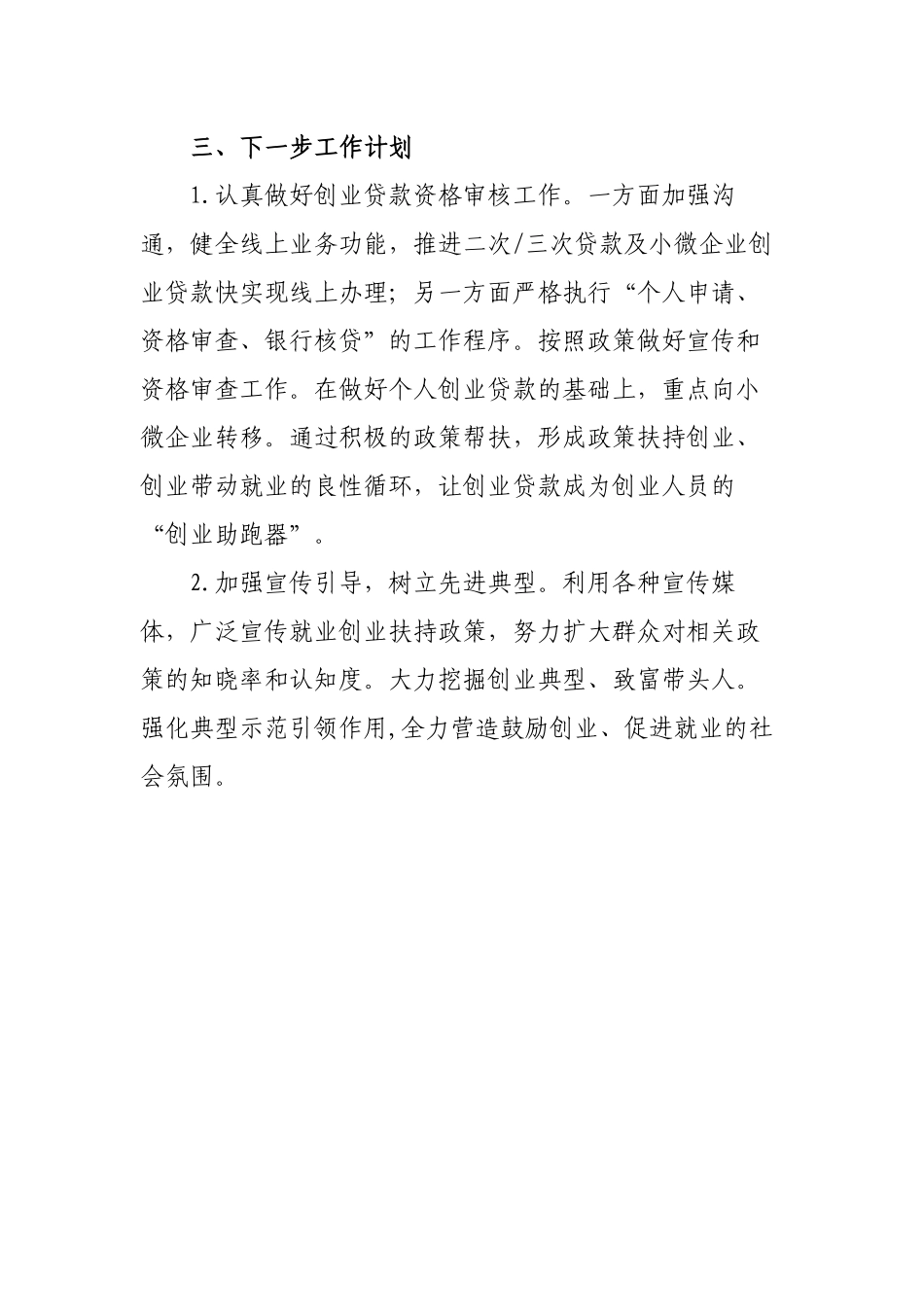 三、下一步工作计划

1.认真做好创业贷款资格审核工作。一方面加强沟通，健全线上业务功能，推进二次/三次贷款及小微企业创业贷款快实现线上办理；另一方面严格执行“个人申请、资格审查、银行核贷”的工作程序。按照政策做好宣传和资格审查工作。在做好个人创业贷款的基础上，重点向小微企业转移。通过积极的政策帮扶，形成政策扶持创业、创业带动就业的良性循环，让创业贷款成为创业人员的“创业助跑器”。

2.加强宣传引导，树立先进典型。利用各种宣传媒体，广泛宣传就业创业扶持政策，努力扩大群众对相关政策的知晓率和认知度。大力挖掘创业典型、致富带头人。强化典型示范引领作用,全力营造鼓励创业、促进就业的社会氛围。